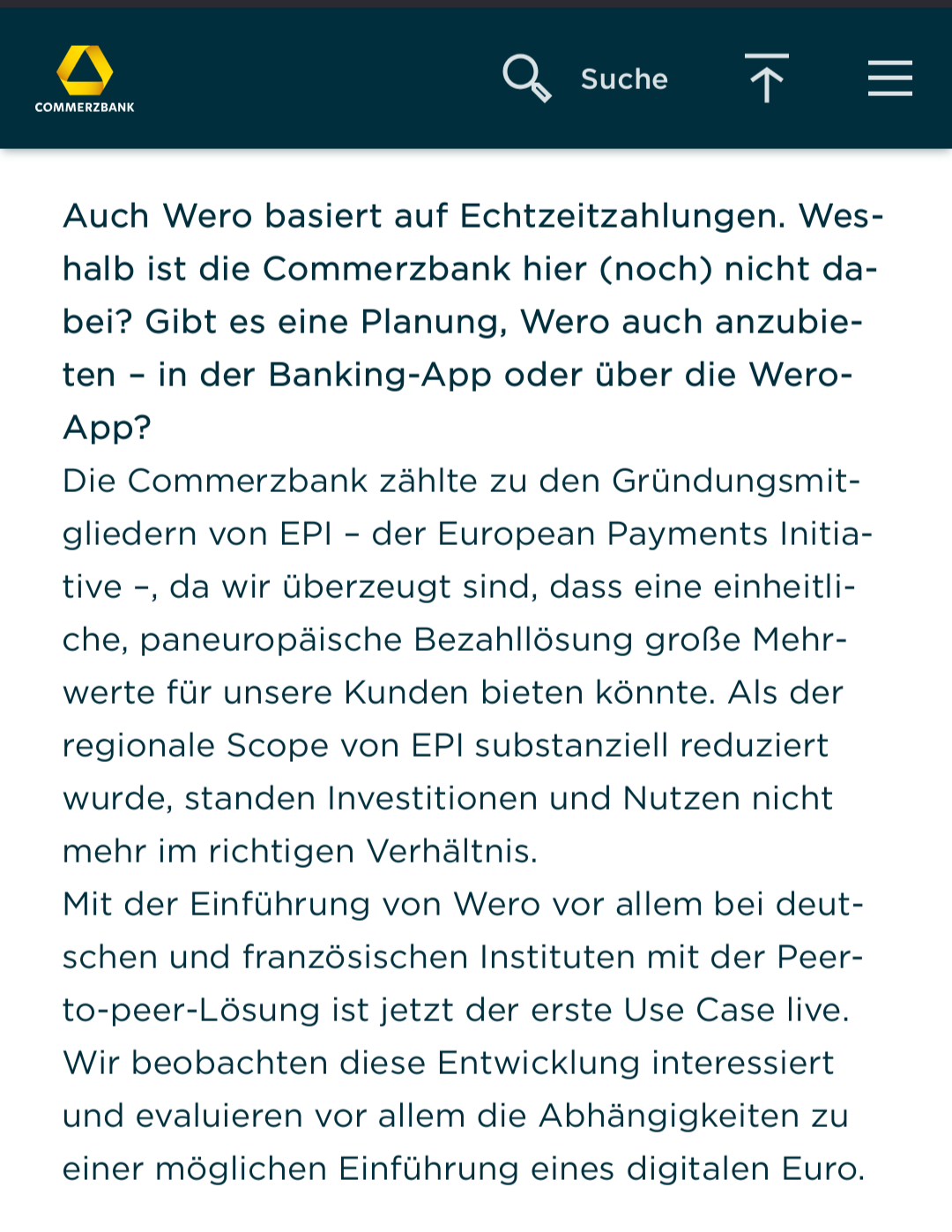 COMMERZBANK

Suche

Auch Wero basiert auf Echtzeitzahlungen. Weshalb ist die Commerzbank hier (noch) nicht dabei? Gibt es eine Planung, Wero auch anzubieten – in der Banking-App oder über die Wero-App?

Die Commerzbank zählte zu den Gründungsmitgliedern von EPI – der European Payments Initiative –, da wir überzeugt sind, dass eine einheitliche, paneuropäische Bezahllösung große Mehrwerte für unsere Kunden bieten könnte. Als der regionale Scope von EPI substanziell reduziert wurde, standen Investitionen und Nutzen nicht mehr im richtigen Verhältnis.

Mit der Einführung von Wero vor allem bei deutschen und französischen Instituten mit der Peer-to-peer-Lösung ist jetzt der erste Use Case live. Wir beobachten diese Entwicklung interessiert und evaluieren vor allem die Abhängigkeiten zu einer möglichen Einführung eines digitalen Euro.